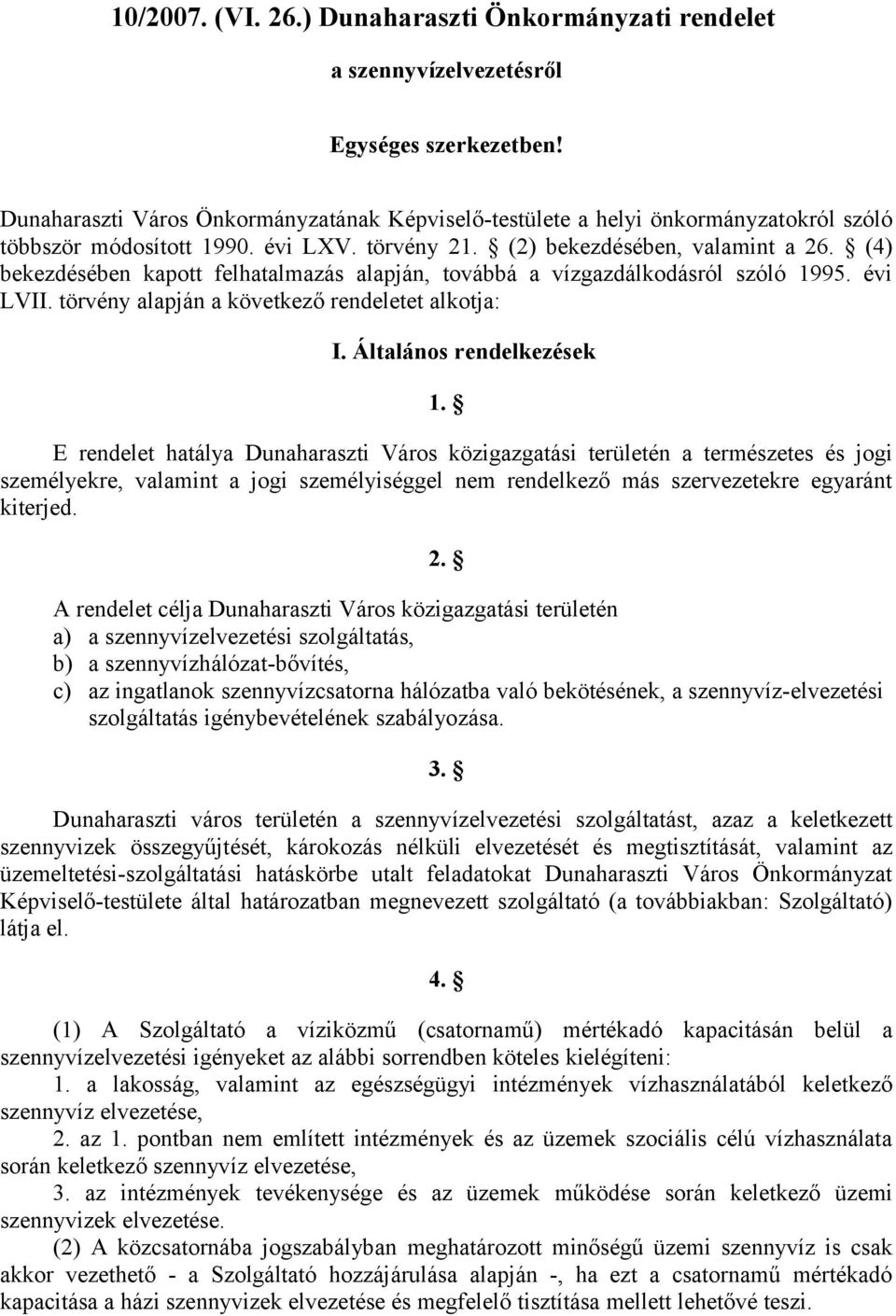 10/2007. (VI. 26.) Dunaharaszti Önkormányzati rendelet

a szennyvízelvezetésről

Egységes szerkezetben!

Dunaharaszti Város Önkormányzatának Képviselő-testülete a helyi önkormányzatokról szóló többször módosított 1990. évi LXV. törvény 21. § (2) bekezdésében, valamint a 26. § (4) bekezdésében kapott felhatalmazás alapján, továbbá a vízgazdálkodásról szóló 1995. évi LVII. törvény alapján a következő rendeletet alkotja:

I. Általános rendelkezések

1. §

E rendelet hatálya Dunaharaszti Város közigazgatási területén a természetes és jogi személyekre, valamint a jogi személyiséggel nem rendelkező más szervezetekre egyaránt kiterjed.

2. §

A rendelet célja Dunaharaszti Város közigazgatási területén
a) a szennyvízelvezetési szolgáltatás,
b) a szennyvízhálózat-bővítés,
c) az ingatlanok szennyvízcsatorna hálózatba való bekötésének, a szennyvíz-elvezetési szolgáltatás igénybevételének szabályozása.

3. §

Dunaharaszti város területén a szennyvízelvezetési szolgáltatást, azaz a keletkezett szennyvizek összegyűjtését, károkozás nélküli elvezetését és megtisztítását, valamint az üzemeltetési-szolgáltatási hatáskörbe utalt feladatokat Dunaharaszti Város Önkormányzat Képviselő-testülete által határozatban megnevezett szolgáltató (a továbbiakban: Szolgáltató) látja el.

4. §

(1) A Szolgáltató a víziközmű (csatornamű) mértékadó kapacitásán belül a szennyvízelvezetési igényeket az alábbi sorrendben köteles kielégíteni:
1. a lakosság, valamint az egészségügyi intézmények vízhasználatából keletkező szennyvíz elvezetése,
2. az 1. pontban nem említett intézmények és az üzemek szociális célú vízhasználata során keletkező szennyvíz elvezetése,
3. az intézmények tevékenysége és az üzemek működése során keletkező üzemi szennyvizek elvezetése.
(2) A közcsatornába jogszabályban meghatározott minőségű üzemi szennyvíz is csak akkor vezethető - a Szolgáltató hozzájárulása alapján -, ha ezt a csatornamű mértékadó kapacitása a házi szennyvizek elvezetése és megfelelő tisztítása mellett lehetővé teszi.